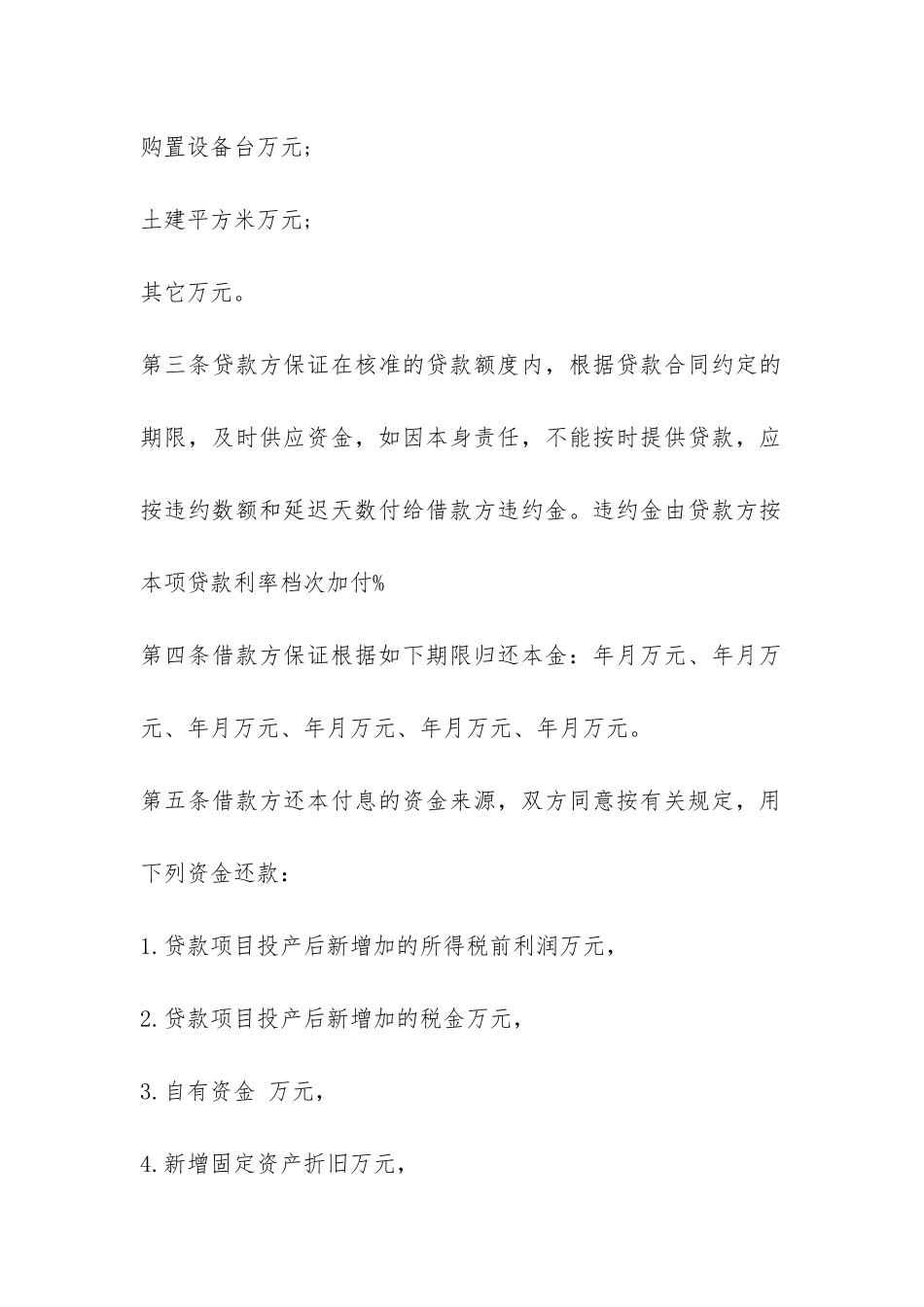 购置设备台万元;

土建平方米万元;

其它万元。

第三条贷款方保证在核准的贷款额度内，根据贷款合同约定的期限，及时供应资金，如因本身责任，不能按时提供贷款，应按违约数额和延迟天数付给借款方违约金。违约金由贷款方按本项贷款利率档次加付%

第四条借款方保证根据如下期限归还本金：年月万元、年月万元、年月万元、年月万元、年月万元、年月万元。

第五条借款方还本付息的资金来源，双方同意按有关规定，用下列资金还款：

1.贷款项目投产后新增加的所得税前利润万元，

2.贷款项目投产后新增加的税金万元，

3.自有资金 万元，

4.新增固定资产折旧万元，